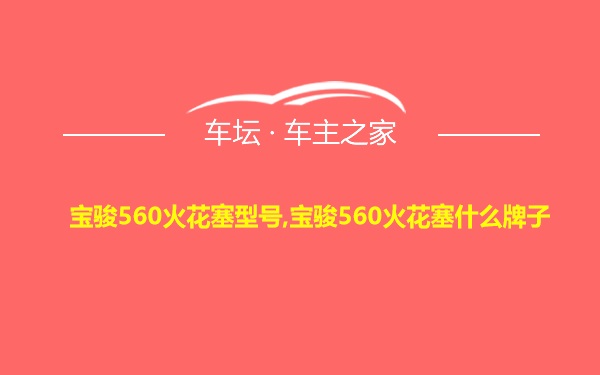 车坛 · 车主之家

宝骏560火花塞型号,宝骏560火花塞什么牌子